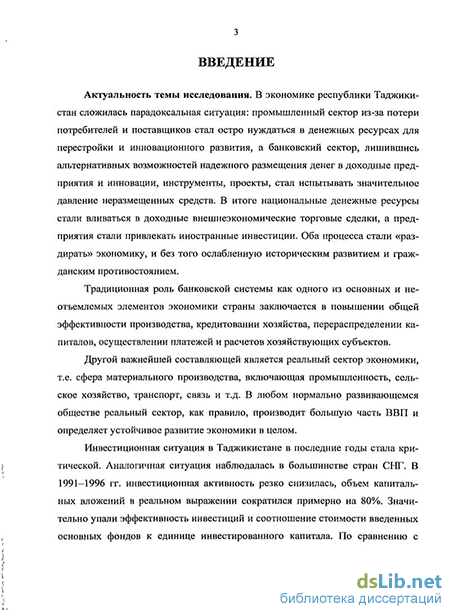 3

ВВЕДЕНИЕ

Актуальность темы исследования. В экономике республики Таджикистан сложилась парадоксальная ситуация: промышленный сектор из-за потери потребителей и поставщиков стал остро нуждаться в денежных ресурсах для перестройки и инновационного развития, а банковский сектор, лишившись альтернативных возможностей надежного размещения денег в доходные предприятия и инновации, инструменты, проекты, стал испытывать значительное давление неразмещенных средств. В итоге национальные денежные ресурсы стали вливаться в доходные внешнеэкономические торговые сделки, а предприятия стали привлекать иностранные инвестиции. Оба процесса стали «раздирать» экономику, и без того ослабленную историческим развитием и гражданским противостоянием.

Традиционная роль банковской системы как одного из основных и неотъемлемых элементов экономики страны заключается в повышении общей эффективности производства, кредитовании хозяйства, перераспределении капиталов, осуществлении платежей и расчетов хозяйствующих субъектов.

Другой важнейшей составляющей является реальный сектор экономики, т.е. сфера материального производства, включающая промышленность, сельское хозяйство, транспорт, связь и т.д. В любом нормально развивающемся обществе реальный сектор, как правило, производит большую часть ВВП и определяет устойчивое развитие экономики в целом.

Инвестиционная ситуация в Таджикистане в последние годы стала критической. Аналогичная ситуация наблюдалась в большинстве стран СНГ. В 1991–1996 гг. инвестиционная активность резко снизилась, объем капитальных вложений в реальном выражении сократился примерно на 80%. Значительно упали эффективность инвестиций и соотношение стоимости введенных основных фондов к единице инвестированного капитала. По сравнению с

dsLib.net
библиотека диссертаций